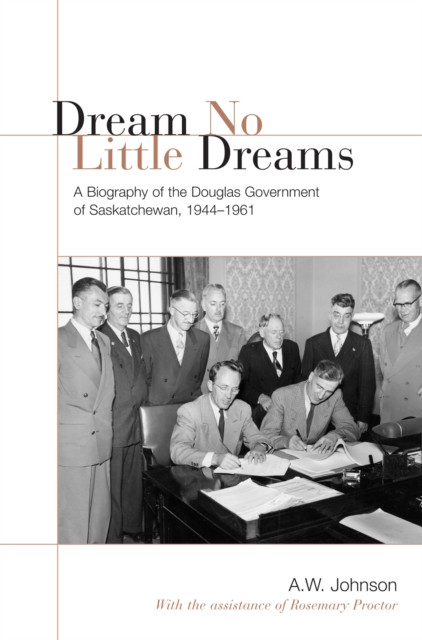 Dream No
Little Dreams

A Biography of the Douglas Government of Saskatchewan, 1944–1961

A.W. Johnson
With the assistance of Rosemary Proctor